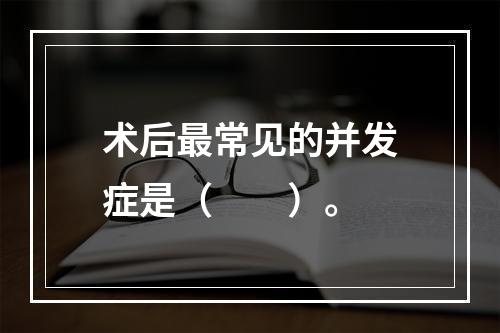 术后最常见的并发症是（　　）。